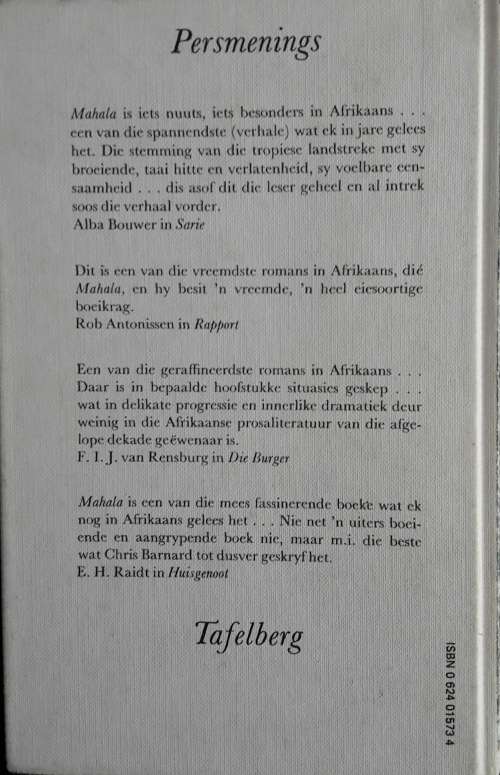 Persmenings

Mahala is iets nuuts, iets besonders in Afrikaans . . . een van die spannendste (verhale) wat ek in jare gelees het. Die stemming van die tropiese landstreke met sy broeiende, taai hitte en verlatenheid, sy voelbare eensaamheid . . . dis asof dit die leser geheel en al intrek soos die verhaal vorder.
Alba Bouwer in Sarie

Dit is een van die vreemdste romans in Afrikaans, dié Mahala, en hy besit 'n vreemde, 'n heel eiesoortige boeikrag.
Rob Antonissen in Rapport

Een van die geraffineerdste romans in Afrikaans . . . Daar is in bepaalde hoofstukke situasies geskep . . . wat in delikate progressie en innerlike dramatiek deur weinig in die Afrikaanse prosaliteratuur van die afgelope dekade geëwenaar is.
F. I. J. van Rensburg in Die Burger

Mahala is een van die mees fassinerende boeke wat ek nog in Afrikaans gelees het . . . Nie net 'n uiters boeiende en aangrypende boek nie, maar m.i. die beste wat Chris Barnard tot dusver geskryf het.
E. H. Raidt in Huisgenoot

Tafelberg

ISBN 0 624 01573 4